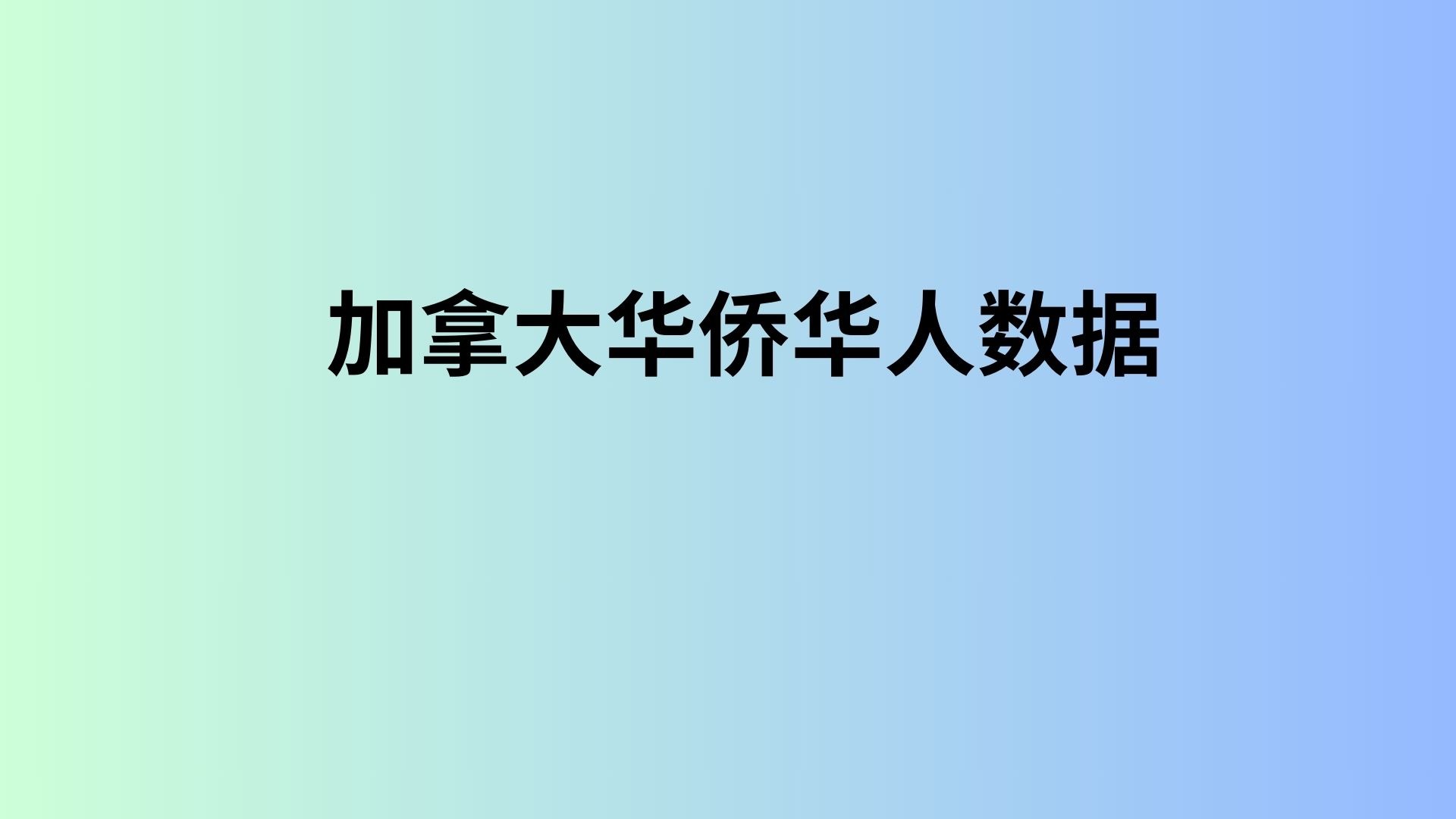 加拿大华侨华人数据